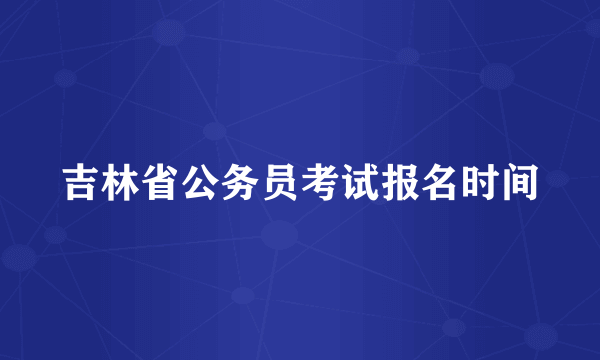 吉林省公务员考试报名时间